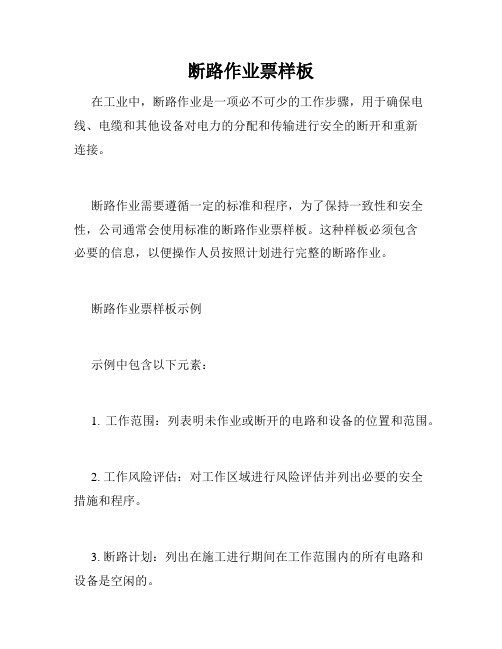 断路作业票样板

在工业中，断路作业是一项必不可少的工作步骤，用于确保电线、电缆和其他设备对电力的分配和传输进行安全的断开和重新连接。

断路作业需要遵循一定的标准和程序，为了保持一致性和安全性，公司通常会使用标准的断路作业票样板。这种样板必须包含必要的信息，以便操作人员按照计划进行完整的断路作业。

断路作业票样板示例

示例中包含以下元素：

1. 工作范围：列表明未作业或断开的电路和设备的位置和范围。

2. 工作风险评估：对工作区域进行风险评估并列出必要的安全措施和程序。

3. 断路计划：列出在施工进行期间在工作范围内的所有电路和设备是空闲的。